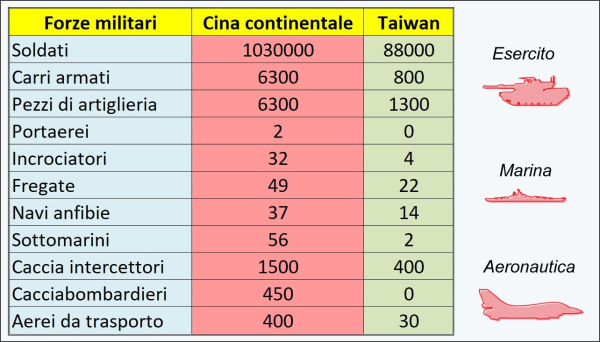 | Forze militari | Cina continentale | Taiwan |
|---|---|---|
| Soldati | 1030000 | 88000 |
| Carri armati | 6300 | 800 |
| Pezzi di artiglieria | 6300 | 1300 |
| Portaerei | 2 | 0 |
| Incrociatori | 32 | 4 |
| Fregate | 49 | 22 |
| Navi anfibie | 37 | 14 |
| Sottomarini | 56 | 2 |
| Caccia intercettori | 1500 | 400 |
| Cacciabombardieri | 450 | 0 |
| Aerei da trasporto | 400 | 30 |

Esercito

Marina

Aeronautica